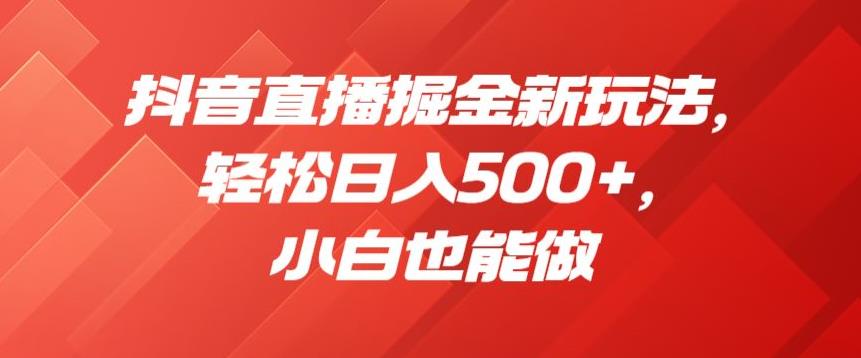 抖音直播掘金新玩法，
轻松日入500+，
小白也能做